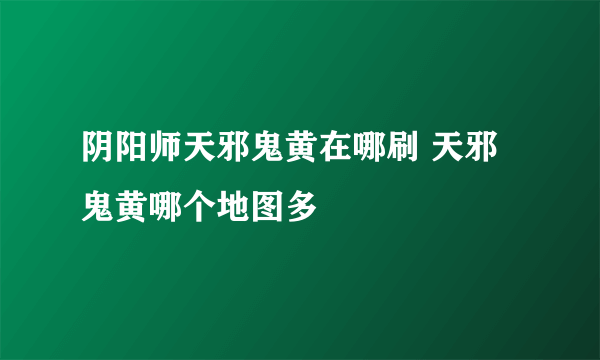 阴阳师天邪鬼黄在哪刷 天邪鬼黄哪个地图多